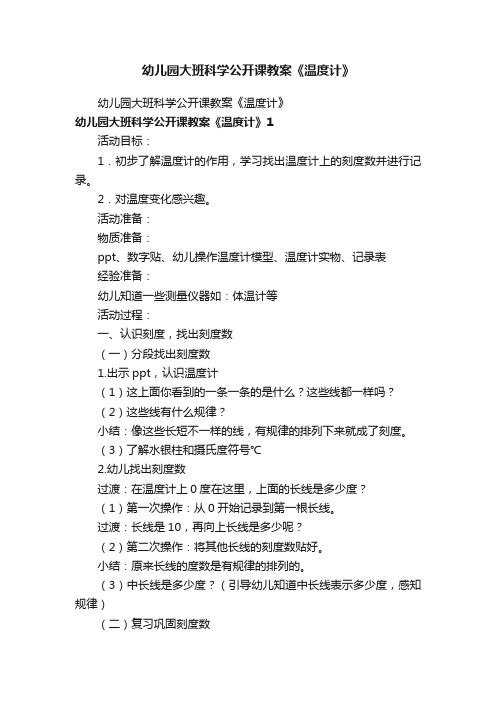 幼儿园大班科学公开课教案《温度计》

幼儿园大班科学公开课教案《温度计》

幼儿园大班科学公开课教案《温度计》1

活动目标：

1．初步了解温度计的作用，学习找出温度计上的刻度数并进行记录。

2．对温度变化感兴趣。

活动准备：

物质准备：

ppt、数字贴、幼儿操作温度计模型、温度计实物、记录表

经验准备：

幼儿知道一些测量仪器如：体温计等

活动过程：

一、认识刻度，找出刻度数

（一）分段找出刻度数

1.出示 ppt，认识温度计

（1）这上面你看到的一条一条的是什么？这些线都一样吗？

（2）这些线有什么规律？

小结：像这些长短不一样的线，有规律的排列下来就成了刻度。

（3）了解水银柱和摄氏度符号℃

2.幼儿找出刻度数

过渡：在温度计上 0 度在这里，上面的长线是多少度？

（1）第一次操作：从 0 开始记录到第一根长线。

过渡：长线是 10，再向上长线是多少呢？

（2）第二次操作：将其他长线的刻度数贴好。

小结：原来长线的度数是有规律的排列的。

（3）中长线是多少度？（引导幼儿知道中长线表示多少度，感知规律）

（二）复习巩固刻度数